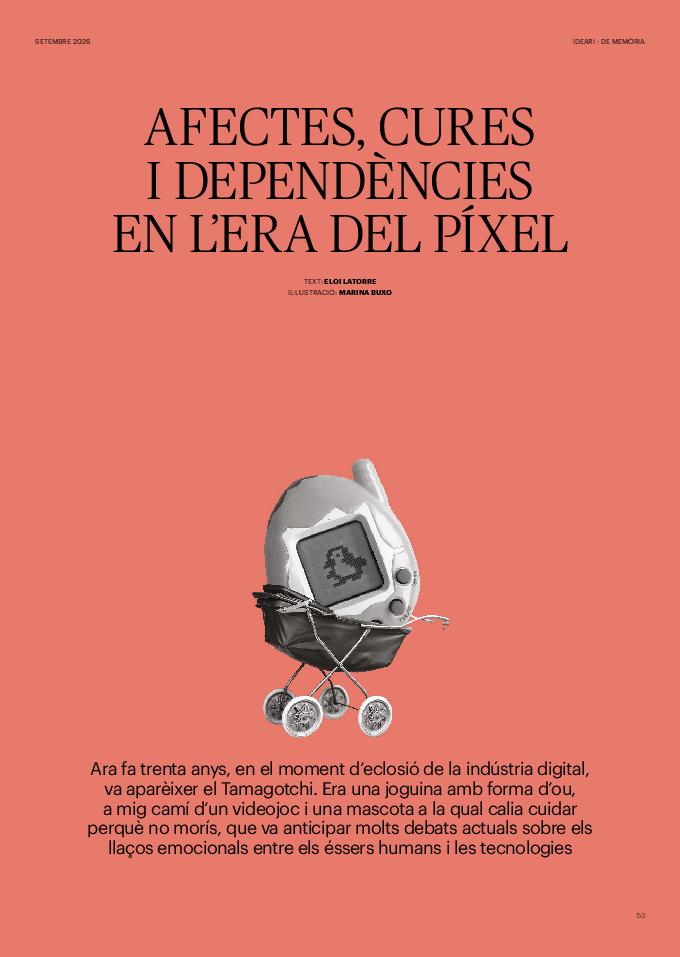 SETEMBRE 2026

IDEARI - DE MEMÒRIA

AFECTES, CURES I DEPENDÈNCIES EN L'ERA DEL PÍXEL

TEXT: ELOI LATORRE
IL·LUSTRACIÓ: MARINA BUXO

Ara fa trenta anys, en el moment d'eclosió de la indústria digital, va aparèixer el Tamagotchi. Era una joguina amb forma d'ou, a mig camí d'un videojoc i una mascota a la qual calia cuidar perquè no morís, que va anticipar molts debats actuals sobre els llaços emocionals entre els éssers humans i les tecnologies

53